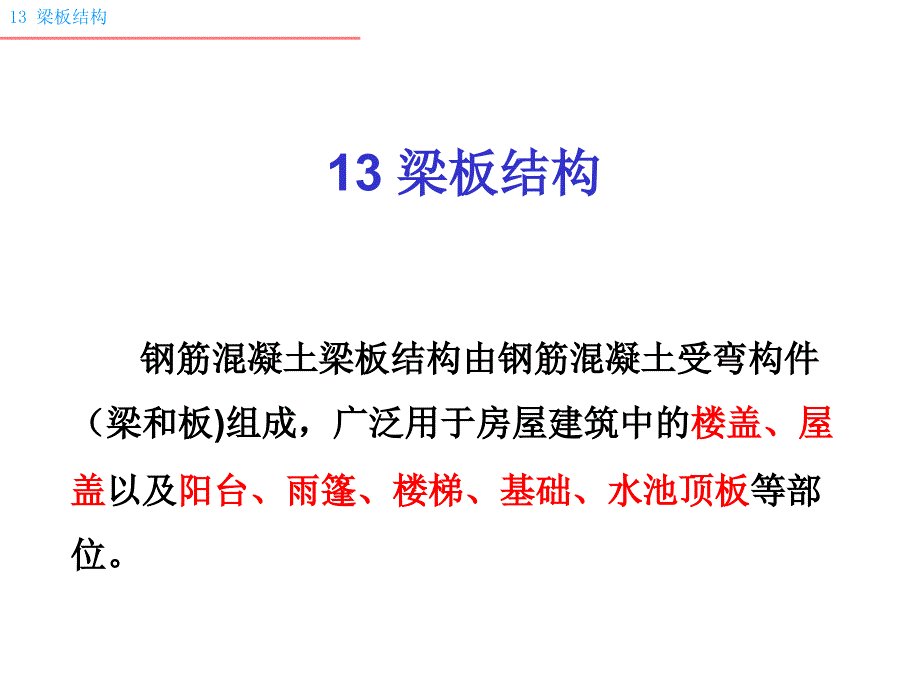 13 梁板结构

13 梁板结构

钢筋混凝土梁板结构由钢筋混凝土受弯构件（梁和板)组成，广泛用于房屋建筑中的楼盖、屋盖以及阳台、雨篷、楼梯、基础、水池顶板等部位。